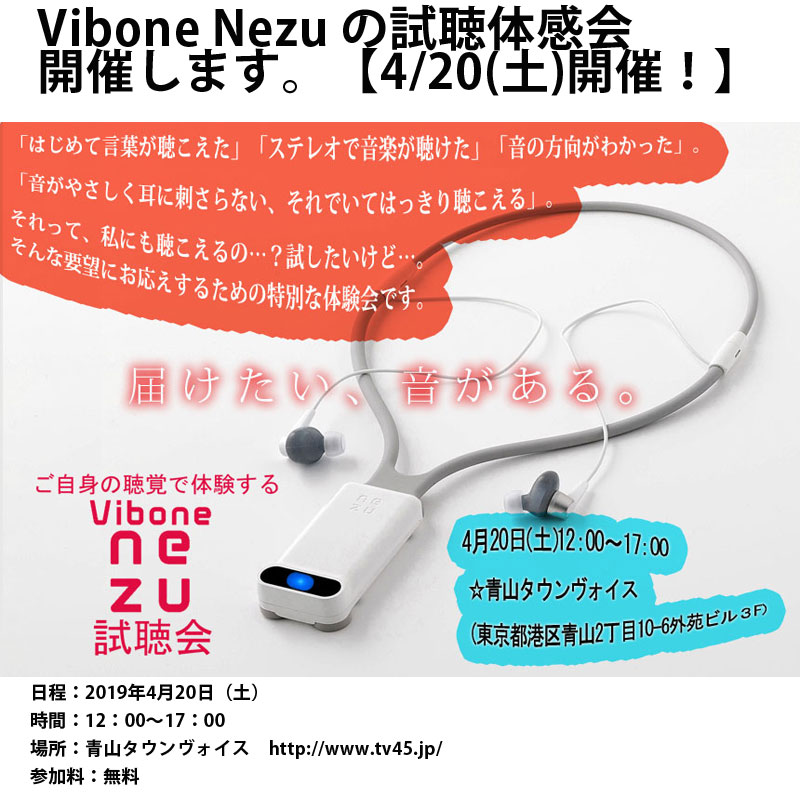 Vibone Nezu の試聴体感会
開催します。【4/20(土)開催！】

「はじめて言葉が聴こえた」「ステレオで音楽が聴けた」「音の方向がわかった」。
「音がやさしく耳に刺さらない、それでいてはっきり聴こえる」。
それって、私にも聴こえるの…？試したいけど…。
そんな要望にお応えするための特別な体験会です。

届けたい、音がある。

ご自身の聴覚で体験する
Vibone
ne
zu
試聴会

ne
zu

4月20日(土)12:00～17:00
☆青山タウンヴォイス
(東京都港区青山2丁目10-6外苑ビル３F)

日程：2019年4月20日（土）
時間：12：00～17：00
場所：青山タウンヴォイス　http://www.tv45.jp/
参加料：無料